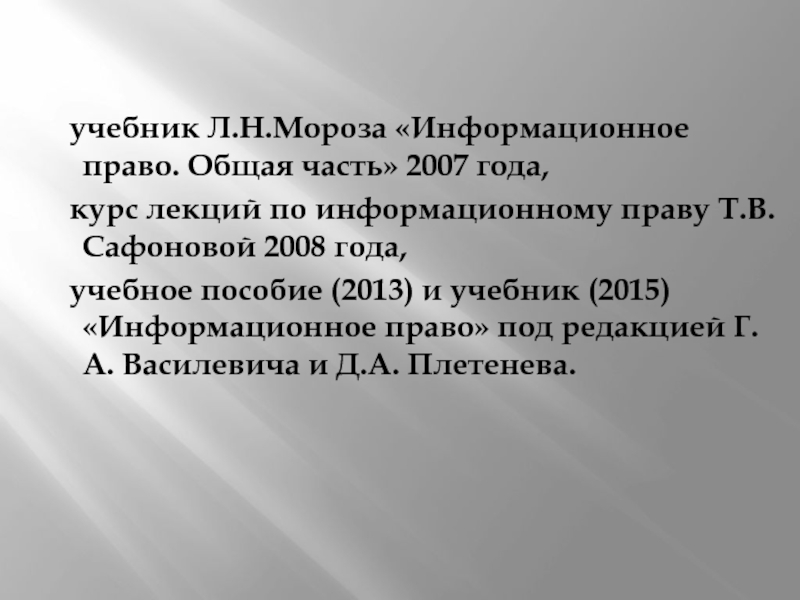 учебник Л.Н.Мороза «Информационное право. Общая часть» 2007 года,

курс лекций по информационному праву Т.В. Сафоновой 2008 года,

учебное пособие (2013) и учебник (2015) «Информационное право» под редакцией Г. А. Василевича и Д.А. Плетенева.